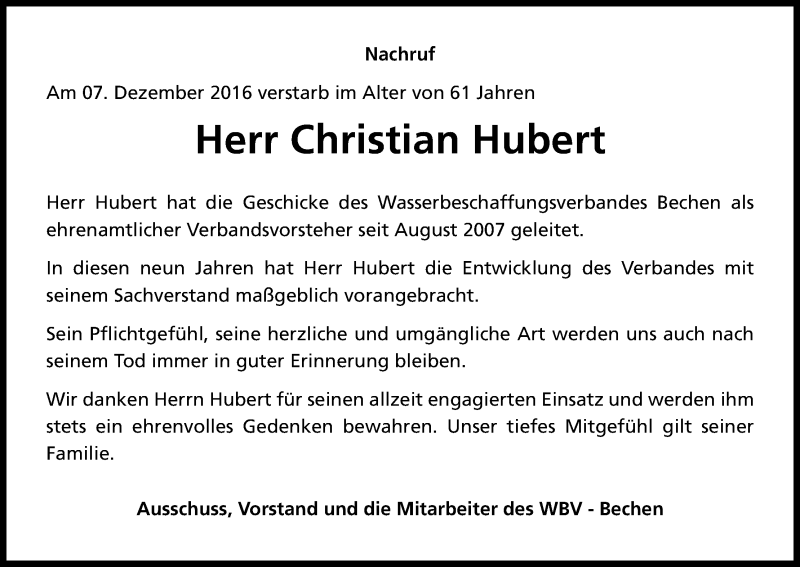 Nachruf

Am 07. Dezember 2016 verstarb im Alter von 61 Jahren

Herr Christian Hubert

Herr Hubert hat die Geschicke des Wasserbeschaffungsverbandes Bechen als ehrenamtlicher Verbandsvorsteher seit August 2007 geleitet.

In diesen neun Jahren hat Herr Hubert die Entwicklung des Verbandes mit seinem Sachverstand maßgeblich vorangebracht.

Sein Pflichtgefühl, seine herzliche und umgängliche Art werden uns auch nach seinem Tod immer in guter Erinnerung bleiben.

Wir danken Herrn Hubert für seinen allzeit engagierten Einsatz und werden ihm stets ein ehrenvolles Gedenken bewahren. Unser tiefes Mitgefühl gilt seiner Familie.

Ausschuss, Vorstand und die Mitarbeiter des WBV - Bechen